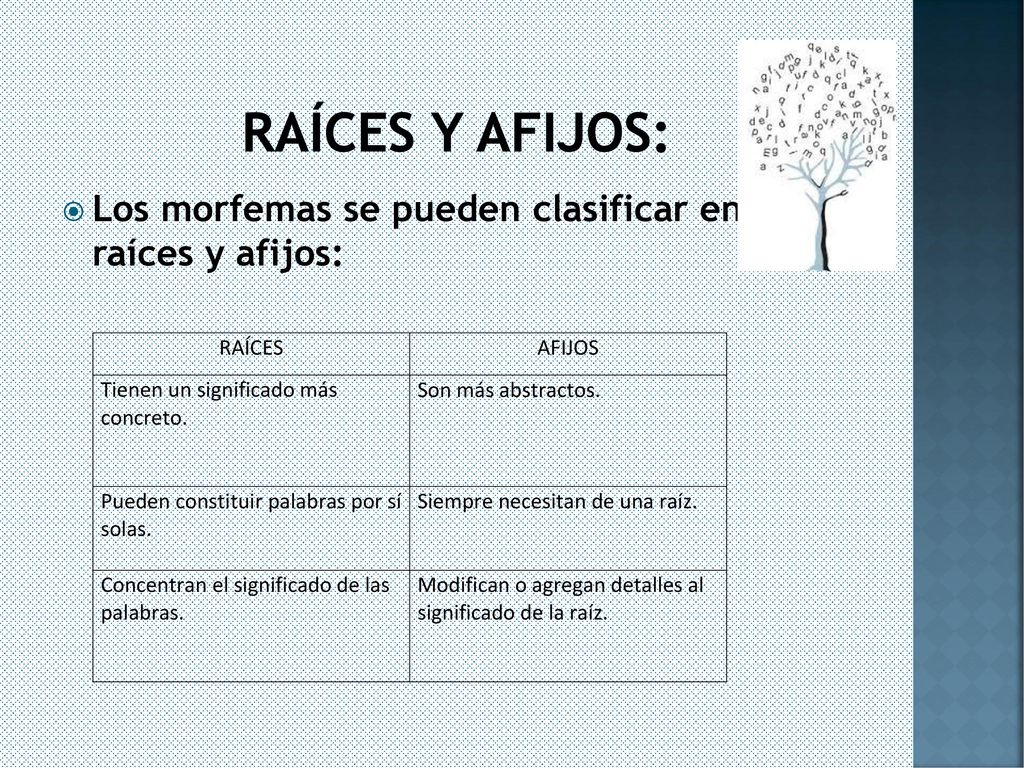 RAÍCES Y AFIJOS:

Los morfemas se pueden clasificar en raíces y afijos:

| RAÍCES | AFIJOS |
|---|---|
| Tienen un significado más concreto. | Son más abstractos. |
| Pueden constituir palabras por sí solas. | Siempre necesitan de una raíz. |
| Concentran el significado de las palabras. | Modifican o agregan detalles al significado de la raíz. |